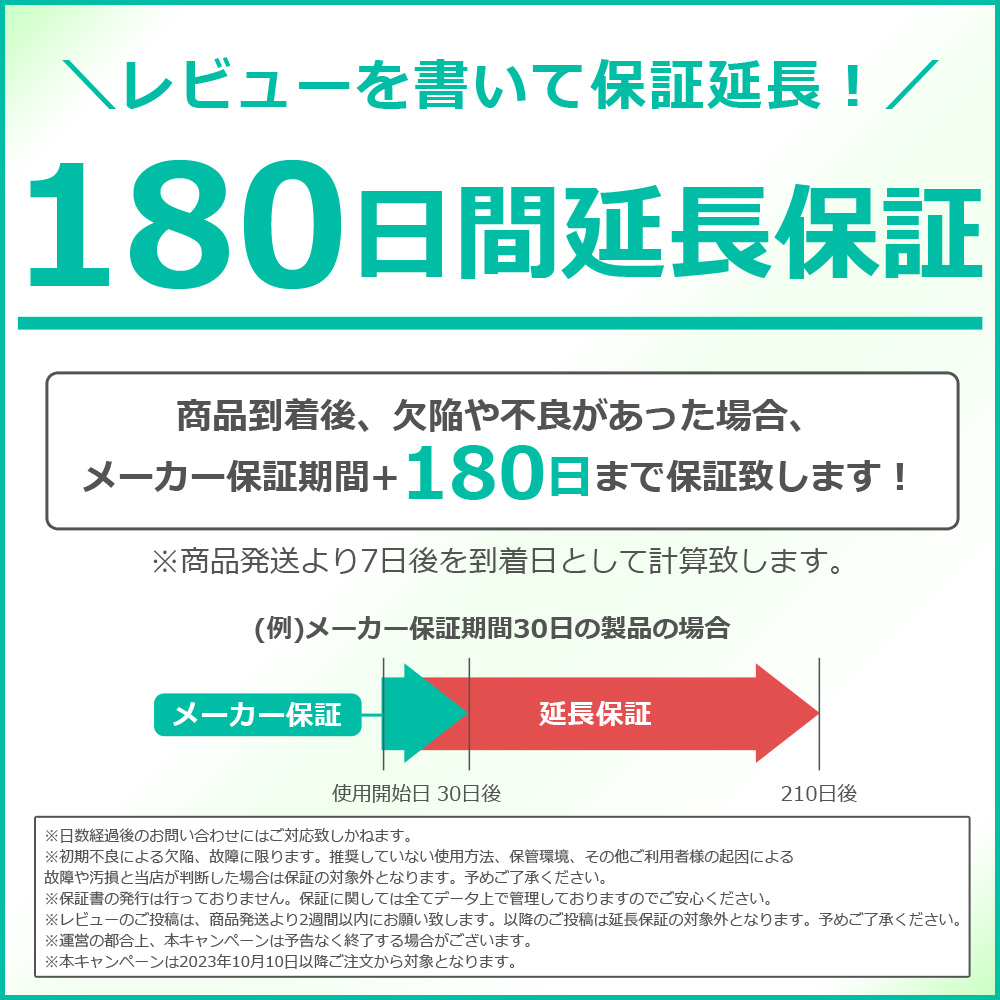 ＼レビューを書いて保証延長！／

180日間延長保証

商品到着後、欠陥や不良があった場合、
メーカー保証期間+180日まで保証致します！

※商品発送より7日後を到着日として計算致します。

(例)メーカー保証期間30日の製品の場合

メーカー保証

延長保証

使用開始日 30日後

210日後

※日数経過後のお問い合わせにはご対応致しかねます。
※初期不良による欠陥、故障に限ります。推奨していない使用方法、保管環境、その他ご利用者様の起因による故障や汚損と当店が判断した場合は保証の対象外となります。予めご了承ください。
※保証書の発行は行っておりません。保証に関しては全てデータ上で管理しておりますのでご安心ください。
※レビューのご投稿は、商品発送より2週間以内にお願い致します。以降のご投稿は延長保証の対象外となります。予めご了承ください。
※運営の都合上、本キャンペーンは予告なく終了する場合がございます。
※本キャンペーンは2023年10月10日以降ご注文から対象となります。